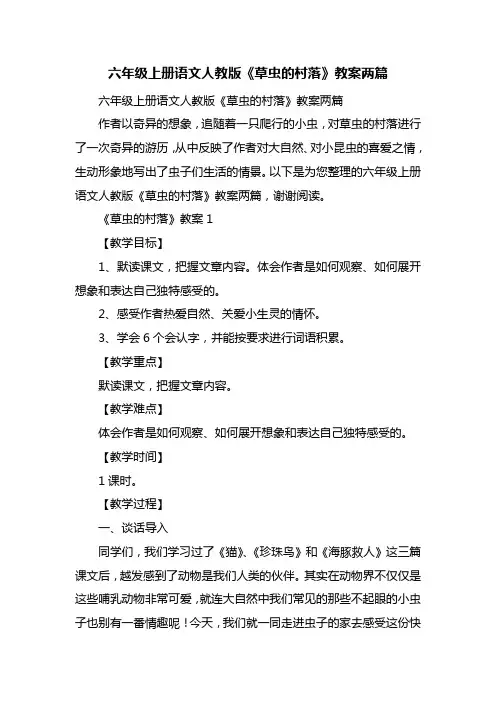 六年级上册语文人教版《草虫的村落》教案两篇

六年级上册语文人教版《草虫的村落》教案两篇

作者以奇异的想象，追随着一只爬行的小虫，对草虫的村落进行了一次奇异的游历，从中反映了作者对大自然、对小昆虫的喜爱之情，生动形象地写出了虫子们生活的情景。以下是为您整理的六年级上册语文人教版《草虫的村落》教案两篇，谢谢阅读。

《草虫的村落》教案 1

【教学目标】

1、默读课文，把握文章内容。体会作者是如何观察、如何展开想象和表达自己独特感受的。

2、感受作者热爱自然、关爱小生灵的情怀。

3、学会 6 个会认字，并能按要求进行词语积累。

【教学重点】

默读课文，把握文章内容。

【教学难点】

体会作者是如何观察、如何展开想象和表达自己独特感受的。

【教学时间】

1 课时。

【教学过程】

一、谈话导入

同学们，我们学习过了《猫》、《珍珠鸟》和《海豚救人》这三篇课文后，越发感到了动物是我们人类的伙伴。其实在动物界不仅仅是这些哺乳动物非常可爱，就连大自然中我们常见的那些不起眼的小虫子也别有一番情趣呢！今天，我们就一同走进虫子的家去感受这份快